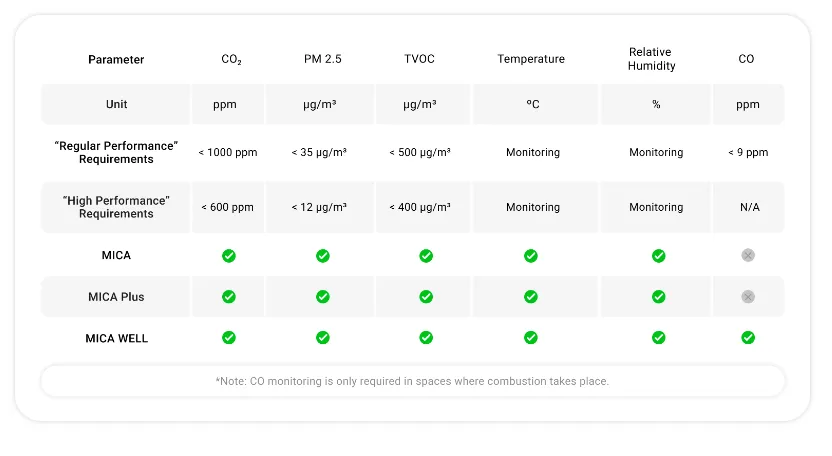 | Parameter | $CO_2$ | PM 2.5 | TVOC | Temperature | Relative Humidity | CO |
|---|---|---|---|---|---|---|
| Unit | ppm | μg/m³ | μg/m³ | ºC | % | ppm |
| "Regular Performance" Requirements | < 1000 ppm | < 35 μg/m³ | < 500 μg/m³ | Monitoring | Monitoring | < 9 ppm |
| "High Performance" Requirements | < 600 ppm | < 12 μg/m³ | < 400 μg/m³ | Monitoring | Monitoring | N/A |
| MICA | ✓ | ✓ | ✓ | ✓ | ✓ | ✗ |
| MICA Plus | ✓ | ✓ | ✓ | ✓ | ✓ | ✗ |
| MICA WELL | ✓ | ✓ | ✓ | ✓ | ✓ | ✓ |

*Note: CO monitoring is only required in spaces where combustion takes place.